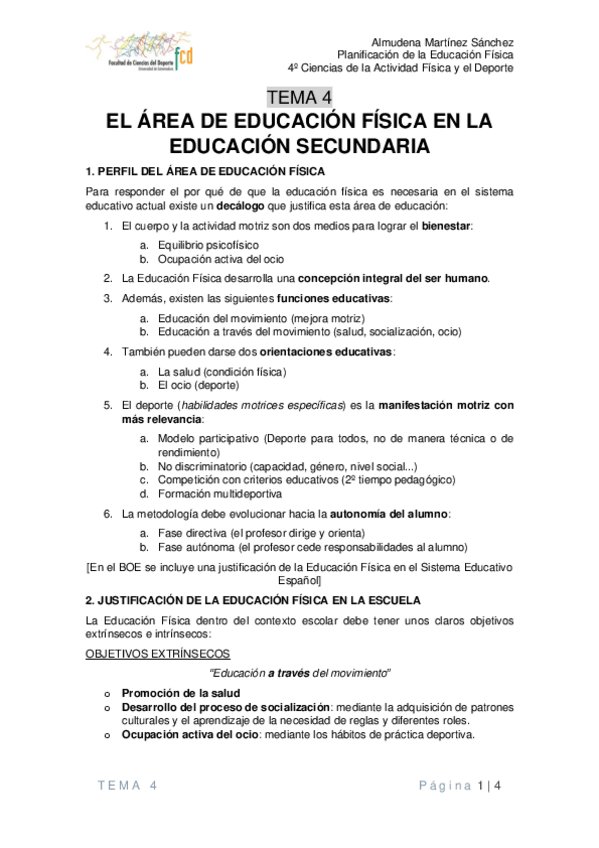 Facultad de Ciencias del Deporte
Universidad de Extremadura
fcd

Almudena Martínez Sánchez
Planificación de la Educación Física
4º Ciencias de la Actividad Física y el Deporte

TEMA 4

EL ÁREA DE EDUCACIÓN FÍSICA EN LA EDUCACIÓN SECUNDARIA

1. PERFIL DEL ÁREA DE EDUCACIÓN FÍSICA

Para responder el por qué de que la educación física es necesaria en el sistema educativo actual existe un decálogo que justifica esta área de educación:

1. El cuerpo y la actividad motriz son dos medios para lograr el bienestar:
a. Equilibrio psicofísico
b. Ocupación activa del ocio
2. La Educación Física desarrolla una concepción integral del ser humano.
3. Además, existen las siguientes funciones educativas:
a. Educación del movimiento (mejora motriz)
b. Educación a través del movimiento (salud, socialización, ocio)
4. También pueden darse dos orientaciones educativas:
a. La salud (condición física)
b. El ocio (deporte)
5. El deporte (habilidades motrices específicas) es la manifestación motriz con más relevancia:
a. Modelo participativo (Deporte para todos, no de manera técnica o de rendimiento)
b. No discriminatorio (capacidad, género, nivel social...)
c. Competición con criterios educativos (2º tiempo pedagógico)
d. Formación multideportiva
6. La metodología debe evolucionar hacia la autonomía del alumno:
a. Fase directiva (el profesor dirige y orienta)
b. Fase autónoma (el profesor cede responsabilidades al alumno)

[En el BOE se incluye una justificación de la Educación Física en el Sistema Educativo Español]

2. JUSTIFICACIÓN DE LA EDUCACIÓN FÍSICA EN LA ESCUELA

La Educación Física dentro del contexto escolar debe tener unos claros objetivos extrínsecos e intrínsecos:

OBJETIVOS EXTRÍNSECOS

"Educación a través del movimiento"

o Promoción de la salud
o Desarrollo del proceso de socialización: mediante la adquisición de patrones culturales y el aprendizaje de la necesidad de reglas y diferentes roles.
o Ocupación activa del ocio: mediante los hábitos de práctica deportiva.

TEMA 4

Página 1 | 4